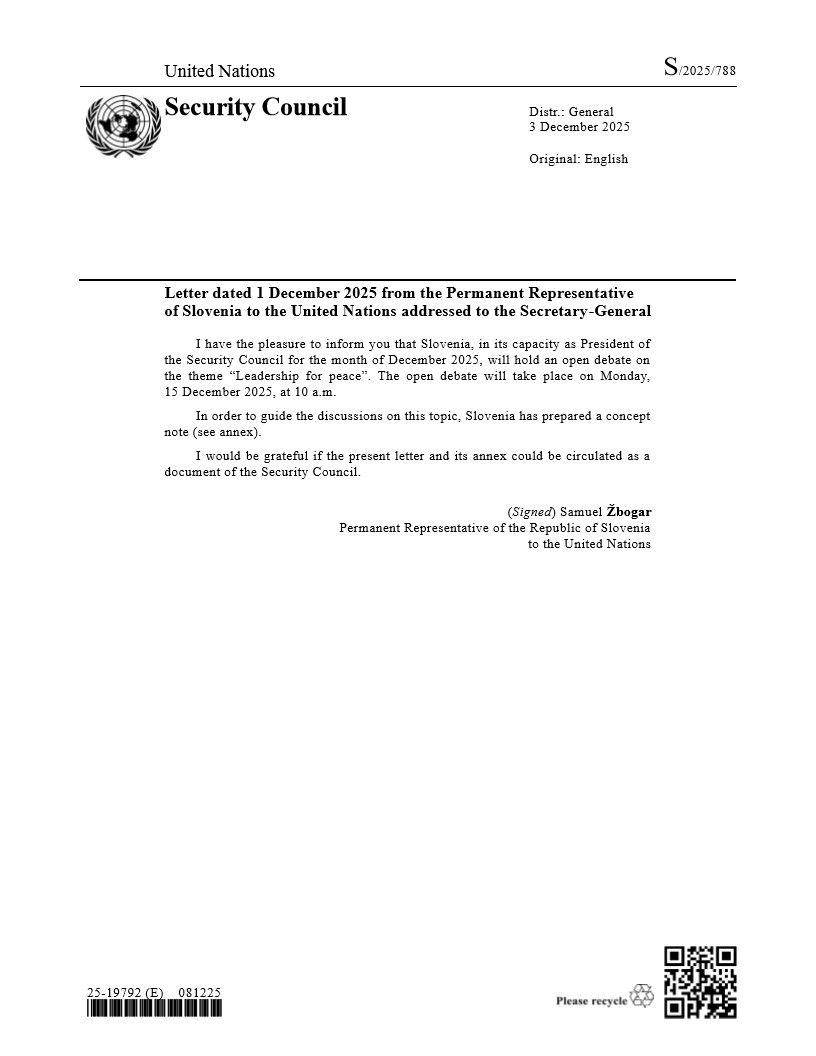 United Nations

S/2025/788

Security Council

Distr.: General
3 December 2025

Original: English

Letter dated 1 December 2025 from the Permanent Representative of Slovenia to the United Nations addressed to the Secretary-General

I have the pleasure to inform you that Slovenia, in its capacity as President of the Security Council for the month of December 2025, will hold an open debate on the theme “Leadership for peace”. The open debate will take place on Monday, 15 December 2025, at 10 a.m.

In order to guide the discussions on this topic, Slovenia has prepared a concept note (see annex).

I would be grateful if the present letter and its annex could be circulated as a document of the Security Council.

(Signed) Samuel Žbogar
Permanent Representative of the Republic of Slovenia
to the United Nations

25-19792 (E) 081225

Please recycle